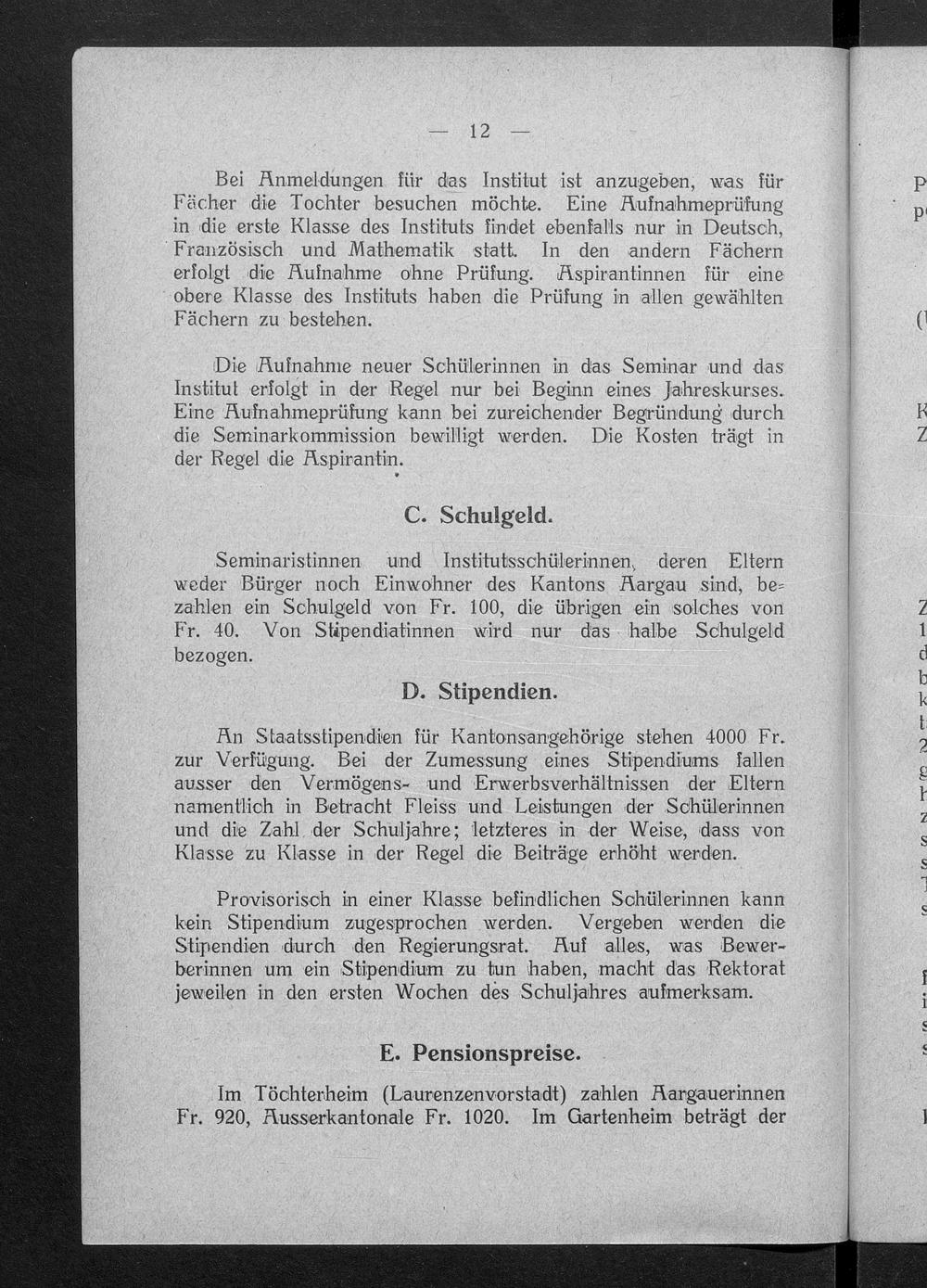 — 12 —

Bei Anmeldungen für das Institut ist anzugeben, was für Fächer die Tochter besuchen möchte. Eine Aufnahmeprüfung in die erste Klasse des Instituts findet ebenfalls nur in Deutsch, Französisch und Mathematik statt. In den andern Fächern erfolgt die Aufnahme ohne Prüfung. Aspirantinnen für eine obere Klasse des Instituts haben die Prüfung in allen gewählten Fächern zu bestehen.

Die Aufnahme neuer Schülerinnen in das Seminar und das Institut erfolgt in der Regel nur bei Beginn eines Jahreskurses. Eine Aufnahmeprüfung kann bei zureichender Begründung durch die Seminarkommission bewilligt werden. Die Kosten trägt in der Regel die Aspirantin.

C. Schulgeld.

Seminaristinnen und Institutsschülerinnen, deren Eltern weder Bürger noch Einwohner des Kantons Aargau sind, bezahlen ein Schulgeld von Fr. 100, die übrigen ein solches von Fr. 40. Von Stipendiatinnen wird nur das halbe Schulgeld bezogen.

D. Stipendien.

An Staatsstipendien für Kantonsangehörige stehen 4000 Fr. zur Verfügung. Bei der Zumessung eines Stipendiums fallen ausser den Vermögens- und Erwerbsverhältnissen der Eltern namentlich in Betracht Fleiss und Leistungen der Schülerinnen und die Zahl der Schuljahre; letzteres in der Weise, dass von Klasse zu Klasse in der Regel die Beiträge erhöht werden.

Provisorisch in einer Klasse befindlichen Schülerinnen kann kein Stipendium zugesprochen werden. Vergeben werden die Stipendien durch den Regierungsrat. Auf alles, was Bewerberinnen um ein Stipendium zu tun haben, macht das Rektorat jeweilen in den ersten Wochen des Schuljahres aufmerksam.

E. Pensionspreise.

Im Töchterheim (Laurenzenvorstadt) zahlen Aargauerinnen Fr. 920, Ausserkantonale Fr. 1020. Im Gartenheim beträgt der